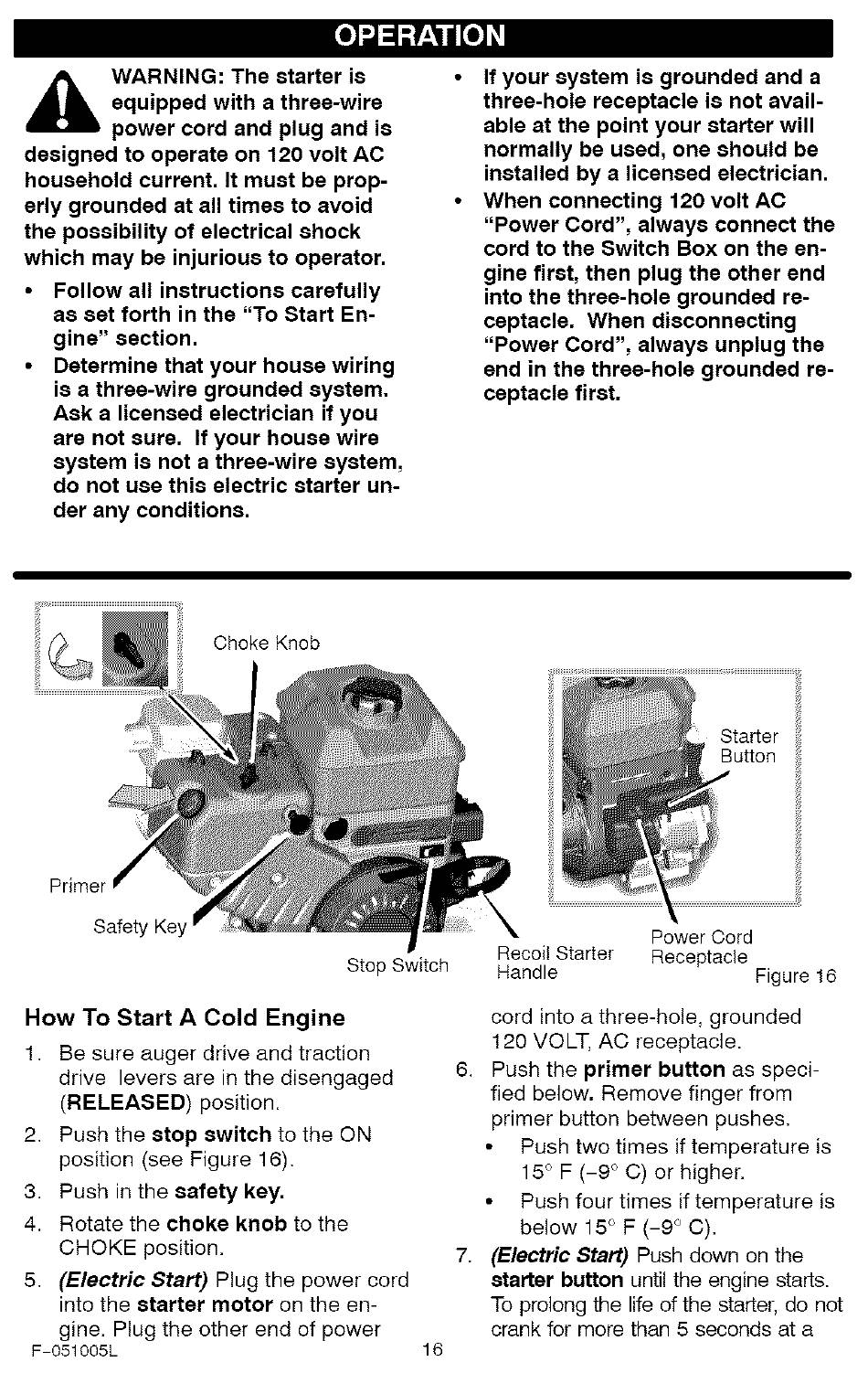 OPERATION

WARNING: The starter is equipped with a three-wire power cord and plug and is designed to operate on 120 volt AC household current. It must be properly grounded at all times to avoid the possibility of electrical shock which may be injurious to operator.

• Follow all instructions carefully as set forth in the "To Start Engine" section.

• Determine that your house wiring is a three-wire grounded system. Ask a licensed electrician if you are not sure. If your house wire system is not a three-wire system, do not use this electric starter under any conditions.

• If your system is grounded and a three-hole receptacle is not available at the point your starter will normally be used, one should be installed by a licensed electrician.

• When connecting 120 volt AC "Power Cord", always connect the cord to the Switch Box on the engine first, then plug the other end into the three-hole grounded receptacle. When disconnecting "Power Cord", always unplug the end in the three-hole grounded receptacle first.

Choke Knob

Primer

Safety Key

Stop Switch

Recoil Starter Handle

Starter Button

Power Cord Receptacle

Figure 16

How To Start A Cold Engine

1. Be sure auger drive and traction drive levers are in the disengaged (RELEASED) position.

2. Push the stop switch to the ON position (see Figure 16).

3. Push in the safety key.

4. Rotate the choke knob to the CHOKE position.

5. (Electric Start) Plug the power cord into the starter motor on the engine. Plug the other end of power cord into a three-hole, grounded 120 VOLT, AC receptacle.

6. Push the primer button as specified below. Remove finger from primer button between pushes.

• Push two times if temperature is 15° F (-9° C) or higher.

• Push four times if temperature is below 15° F (-9° C).

7. (Electric Start) Push down on the starter button until the engine starts. To prolong the life of the starter, do not crank for more than 5 seconds at a

F-051005L

16